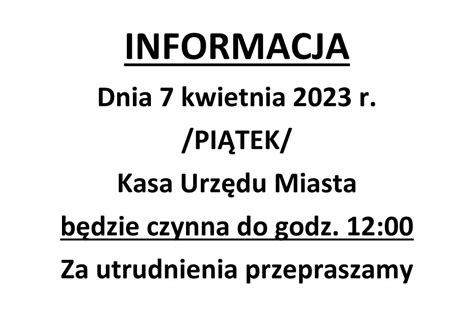 INFORMACJA

Dnia 7 kwietnia 2023 r.

/PIĄTEK/

Kasa Urzędu Miasta

będzie czynna do godz. 12:00

Za utrudnienia przepraszamy